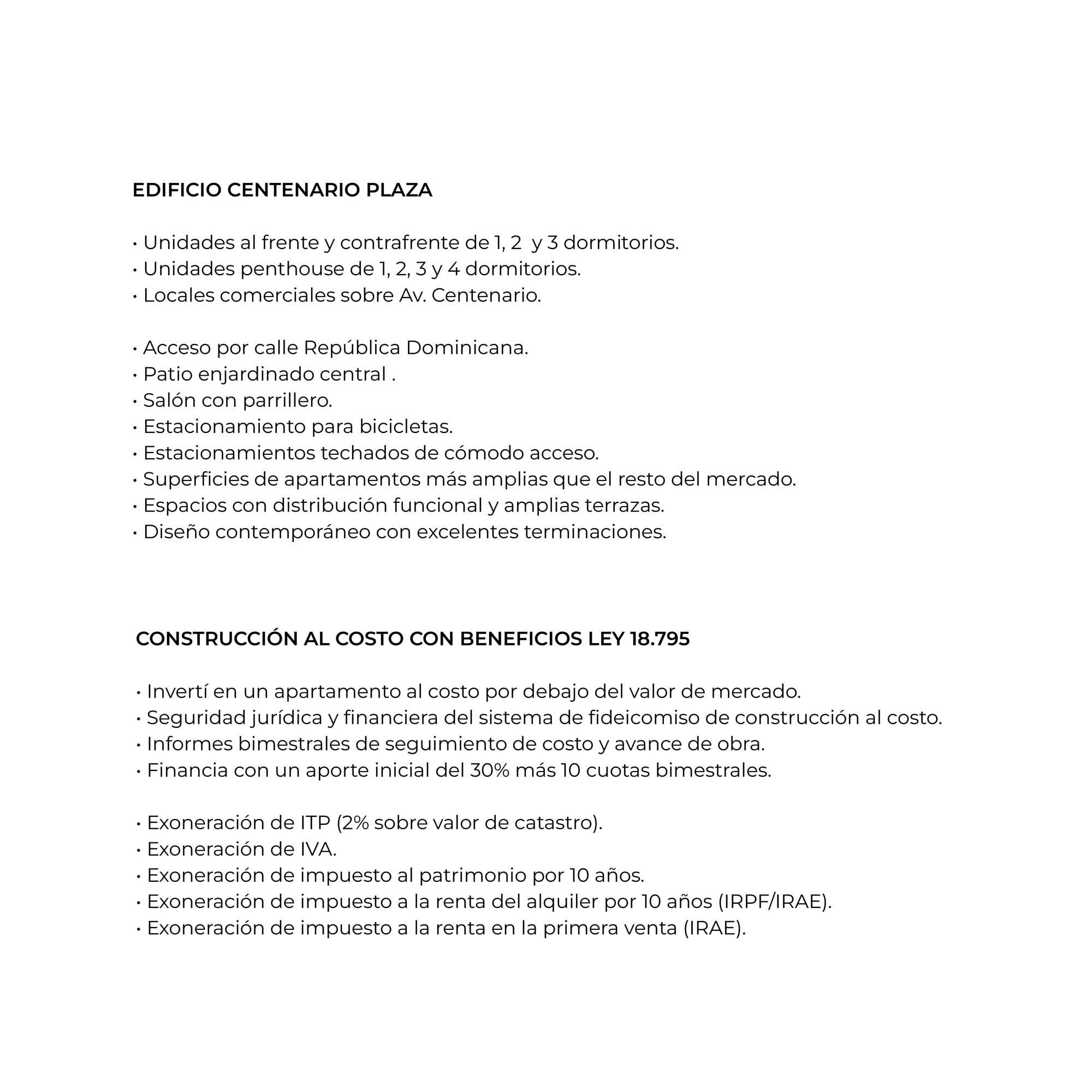 EDIFICIO CENTENARIO PLAZA

• Unidades al frente y contrafrente de 1, 2 y 3 dormitorios.
• Unidades penthouse de 1, 2, 3 y 4 dormitorios.
• Locales comerciales sobre Av. Centenario.

• Acceso por calle República Dominicana.
• Patio enjardinado central .
• Salón con parrillero.
• Estacionamiento para bicicletas.
• Estacionamientos techados de cómodo acceso.
• Superficies de apartamentos más amplias que el resto del mercado.
• Espacios con distribución funcional y amplias terrazas.
• Diseño contemporáneo con excelentes terminaciones.

CONSTRUCCIÓN AL COSTO CON BENEFICIOS LEY 18.795

• Invertí en un apartamento al costo por debajo del valor de mercado.
• Seguridad jurídica y financiera del sistema de fideicomiso de construcción al costo.
• Informes bimestrales de seguimiento de costo y avance de obra.
• Financia con un aporte inicial del 30% más 10 cuotas bimestrales.

• Exoneración de ITP (2% sobre valor de catastro).
• Exoneración de IVA.
• Exoneración de impuesto al patrimonio por 10 años.
• Exoneración de impuesto a la renta del alquiler por 10 años (IRPF/IRAE).
• Exoneración de impuesto a la renta en la primera venta (IRAE).